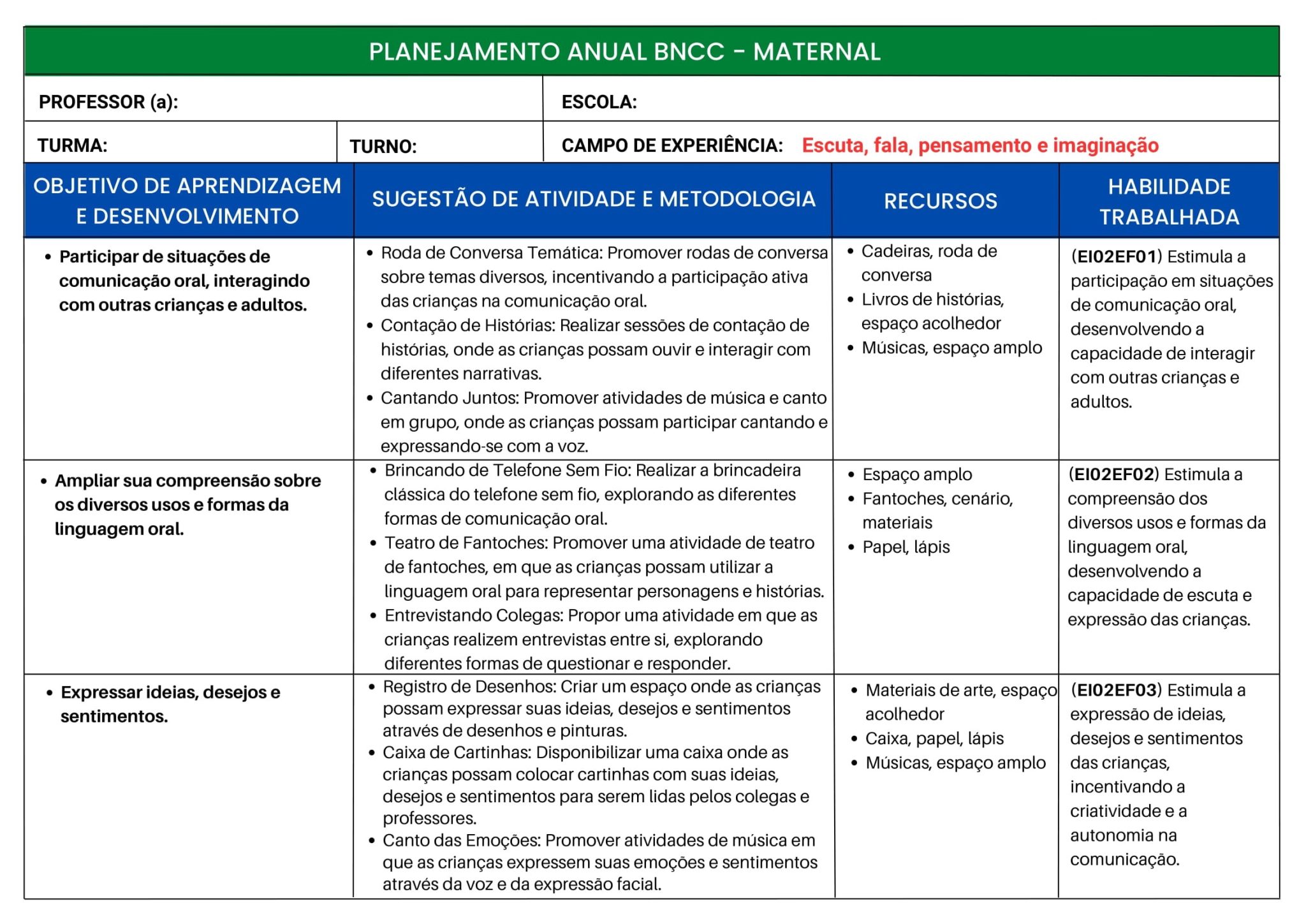 PLANEJAMENTO ANUAL BNCC - MATERNAL

PROFESSOR (a):

ESCOLA:

TURMA:

TURNO:

CAMPO DE EXPERIÊNCIA: Escuta, fala, pensamento e imaginação

| OBJETIVO DE APRENDIZAGEM E DESENVOLVIMENTO | SUGESTÃO DE ATIVIDADE E METODOLOGIA | RECURSOS | HABILIDADE TRABALHADA |
|---|---|---|---|
| • Participar de situações de comunicação oral, interagindo com outras crianças e adultos. | • Roda de Conversa Temática: Promover rodas de conversa sobre temas diversos, incentivando a participação ativa das crianças na comunicação oral. • Contação de Histórias: Realizar sessões de contação de histórias, onde as crianças possam ouvir e interagir com diferentes narrativas. • Cantando Juntos: Promover atividades de música e canto em grupo, onde as crianças possam participar cantando e expressando-se com a voz. | • Cadeiras, roda de conversa • Livros de histórias, espaço acolhedor • Músicas, espaço amplo | (EI02EF01) Estimula a participação em situações de comunicação oral, desenvolvendo a capacidade de interagir com outras crianças e adultos. |
| • Ampliar sua compreensão sobre os diversos usos e formas da linguagem oral. | • Brincando de Telefone Sem Fio: Realizar a brincadeira clássica do telefone sem fio, explorando as diferentes formas de comunicação oral. • Teatro de Fantoches: Promover uma atividade de teatro de fantoches, em que as crianças possam utilizar a linguagem oral para representar personagens e histórias. • Entrevistando Colegas: Propor uma atividade em que as crianças realizem entrevistas entre si, explorando diferentes formas de questionar e responder. | • Espaço amplo • Fantoches, cenário, materiais • Papel, lápis | (EI02EF02) Estimula a compreensão dos diversos usos e formas da linguagem oral, desenvolvendo a capacidade de escuta e expressão das crianças. |
| • Expressar ideias, desejos e sentimentos. | • Registro de Desenhos: Criar um espaço onde as crianças possam expressar suas ideias, desejos e sentimentos através de desenhos e pinturas. • Caixa de Cartinhas: Disponibilizar uma caixa onde as crianças possam colocar cartinhas com suas ideias, desejos e sentimentos para serem lidas pelos colegas e professores. • Canto das Emoções: Promover atividades de música em que as crianças expressem suas emoções e sentimentos através da voz e da expressão facial. | • Materiais de arte, espaço acolhedor • Caixa, papel, lápis • Músicas, espaço amplo | (EI02EF03) Estimula a expressão de ideias, desejos e sentimentos das crianças, incentivando a criatividade e a autonomia na comunicação. |